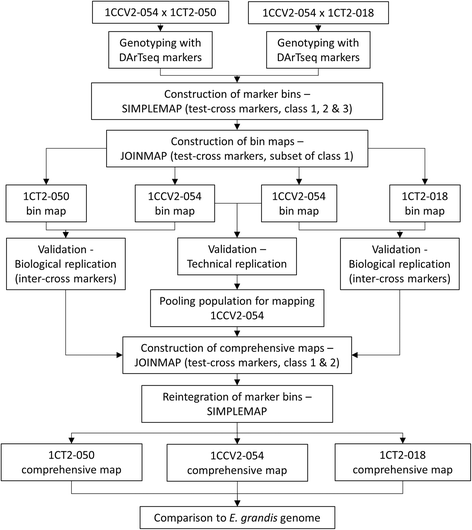 1CCV2-054 x 1CT2-050

1CCV2-054 x 1CT2-018

Genotyping with DArTseq markers

Genotyping with DArTseq markers

Construction of marker bins – SIMPLEMAP (test-cross markers, class 1, 2 & 3)

Construction of bin maps – JOINMAP (test-cross markers, subset of class 1)

1CT2-050 bin map

1CCV2-054 bin map

1CCV2-054 bin map

1CT2-018 bin map

Validation - Biological replication (inter-cross markers)

Validation – Technical replication

Validation - Biological replication (inter-cross markers)

Pooling population for mapping 1CCV2-054

Construction of comprehensive maps – JOINMAP (test-cross markers, class 1 & 2)

Reintegration of marker bins – SIMPLEMAP

1CT2-050 comprehensive map

1CCV2-054 comprehensive map

1CT2-018 comprehensive map

Comparison to E. grandis genome